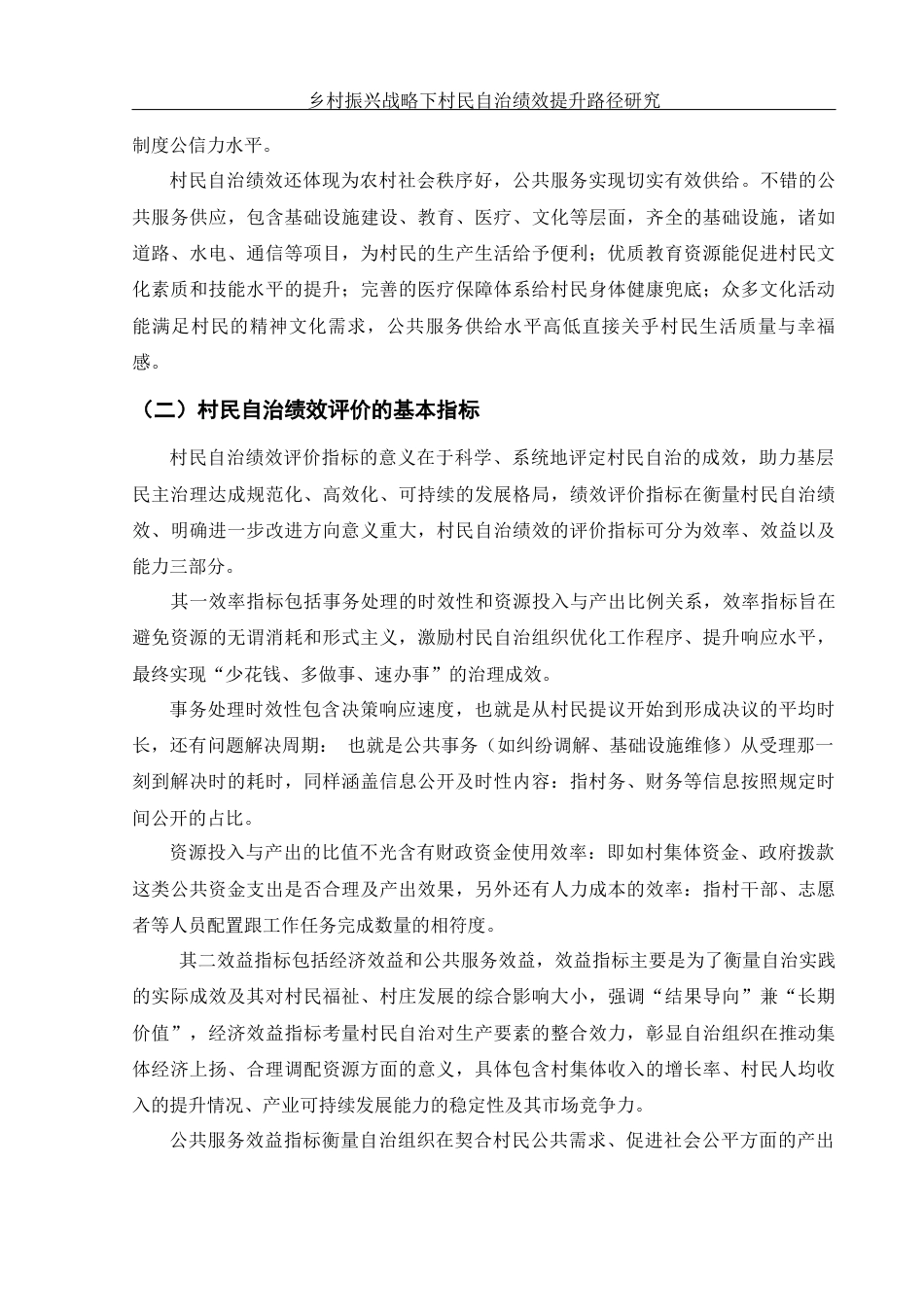 乡村振兴战略下村民自治绩效提升路径研究

制度公信力水平。

村民自治绩效还体现为农村社会秩序好，公共服务实现切实有效供给。不错的公共服务供应，包含基础设施建设、教育、医疗、文化等层面，齐全的基础设施，诸如道路、水电、通信等项目，为村民的生产生活给予便利；优质教育资源能促进村民文化素质和技能水平的提升；完善的医疗保障体系给村民身体健康兜底；众多文化活动能满足村民的精神文化需求，公共服务供给水平高低直接关乎村民生活质量与幸福感。

（二）村民自治绩效评价的基本指标

村民自治绩效评价指标的意义在于科学、系统地评定村民自治的成效，助力基层民主治理达成规范化、高效化、可持续的发展格局，绩效评价指标在衡量村民自治绩效、明确进一步改进方向意义重大，村民自治绩效的评价指标可分为效率、效益以及能力三部分。

其一效率指标包括事务处理的时效性和资源投入与产出比例关系，效率指标旨在避免资源的无谓消耗和形式主义，激励村民自治组织优化工作程序、提升响应水平，最终实现“少花钱、多做事、速办事”的治理成效。

事务处理时效性包含决策响应速度，也就是从村民提议开始到形成决议的平均时长，还有问题解决周期： 也就是公共事务（如纠纷调解、基础设施维修）从受理那一刻到解决时的耗时，同样涵盖信息公开及时性内容：指村务、财务等信息按照规定时间公开的占比。

资源投入与产出的比值不光含有财政资金使用效率：即如村集体资金、政府拨款这类公共资金支出是否合理及产出效果，另外还有人力成本的效率：指村干部、志愿者等人员配置跟工作任务完成数量的相符度。

其二效益指标包括经济效益和公共服务效益，效益指标主要是为了衡量自治实践的实际成效及其对村民福祉、村庄发展的综合影响大小，强调“结果导向”兼“长期价值”，经济效益指标考量村民自治对生产要素的整合效力，彰显自治组织在推动集体经济上扬、合理调配资源方面的意义，具体包含村集体收入的增长率、村民人均收入的提升情况、产业可持续发展能力的稳定性及其市场竞争力。

公共服务效益指标衡量自治组织在契合村民公共需求、促进社会公平方面的产出